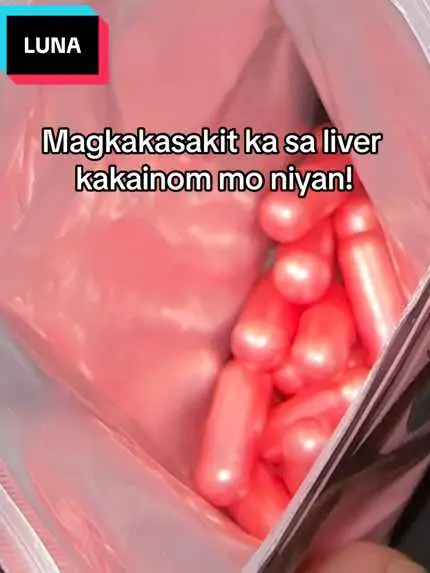 LUNA

Magkakasakit ka sa liver kakainom mo niyan!